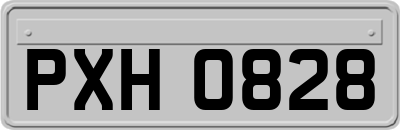 PXH 0828